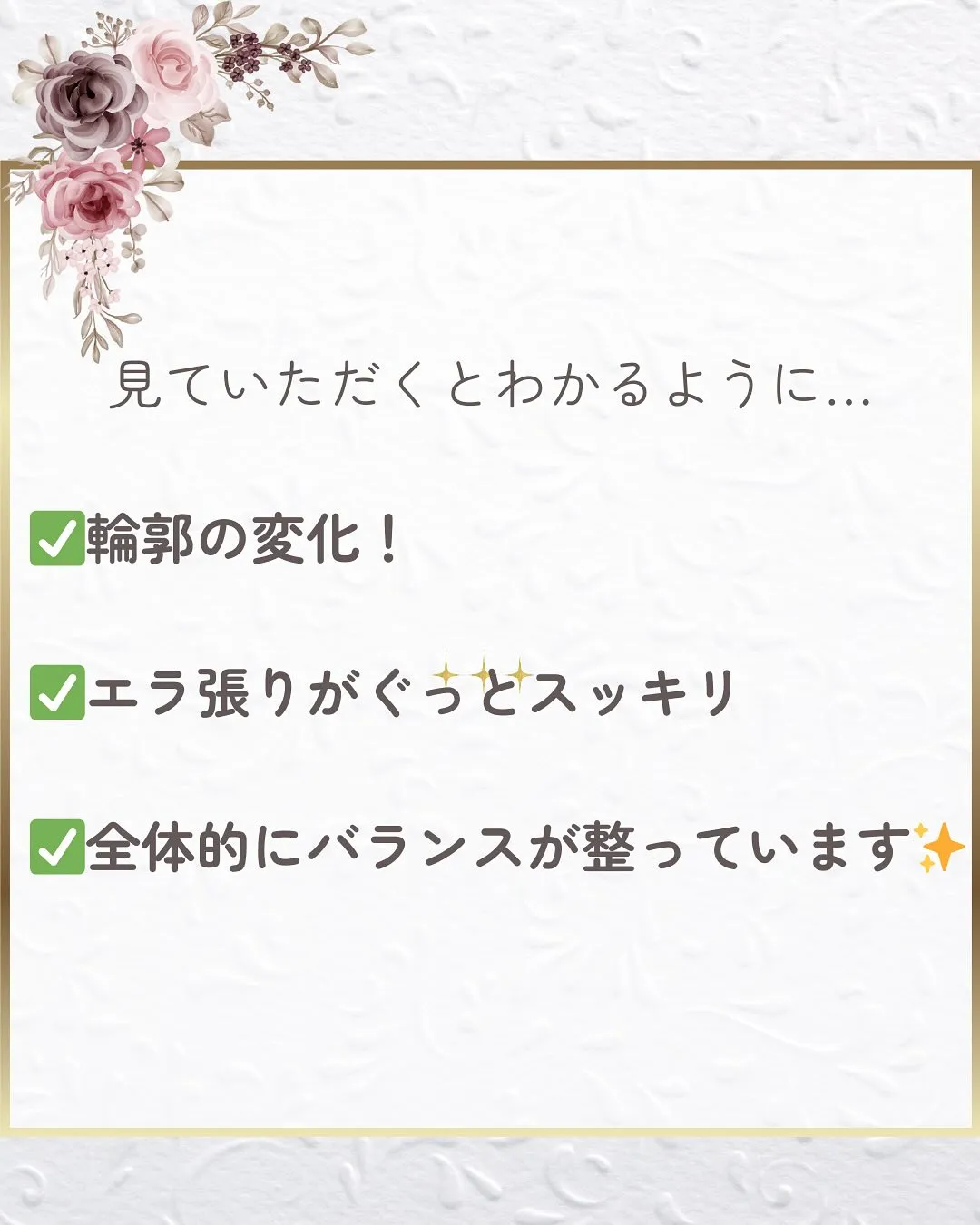 見ていただくとわかるように...

✅輪郭の変化！

✅エラ張りがぐっとスッキリ

✅全体的にバランスが整っています✨